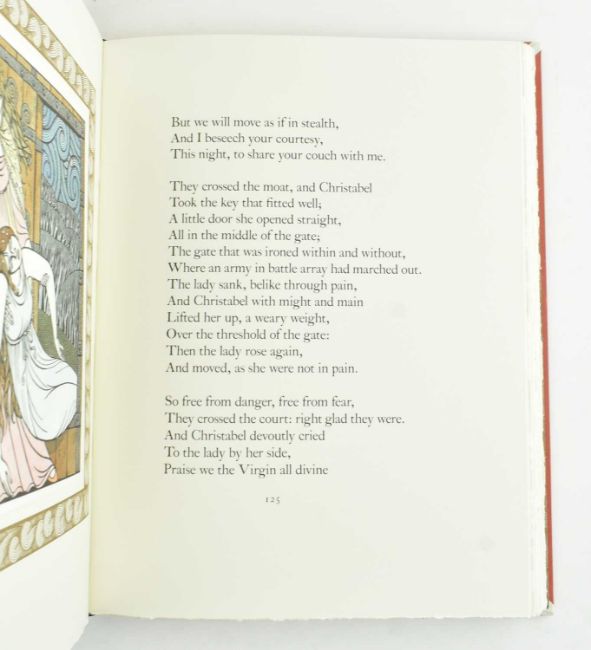 But we will move as if in stealth,
And I beseech your courtesy,
This night, to share your couch with me.

They crossed the moat, and Christabel
Took the key that fitted well;
A little door she opened straight,
All in the middle of the gate;
The gate that was ironed within and without,
Where an army in battle array had marched out.
The lady sank, belike through pain,
And Christabel with might and main
Lifted her up, a weary weight,
Over the threshold of the gate:
Then the lady rose again,
And moved, as she were not in pain.

So free from danger, free from fear,
They crossed the court: right glad they were.
And Christabel devoutly cried
To the lady by her side,
Praise we the Virgin all divine

125